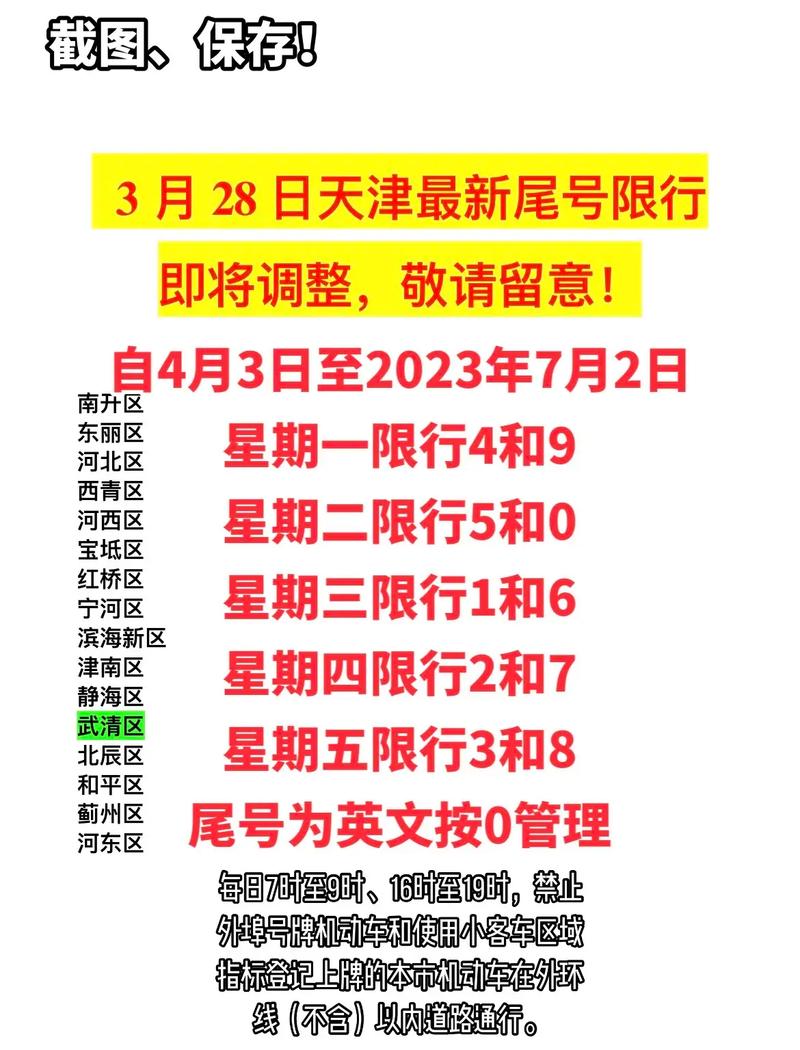 截图、保存!

3 月 28 日天津最新尾号限行

即将调整，敬请留意!

自4月3日至2023年7月2日

星期一限行4和9

星期二限行5和0

星期三限行1和6

星期四限行2和7

星期五限行3和8

尾号为英文按0管理

南升区
东丽区
河北区
西青区
河西区
宝坻区
红桥区
宁河区
滨海新区
津南区
静海区
武清区
北辰区
和平区
蓟州区
河东区

每日7时至9时、16时至19时，禁止外埠号牌机动车和使用小客车区域指标登记上牌的本市机动车在外环线（不含）以内道路通行。